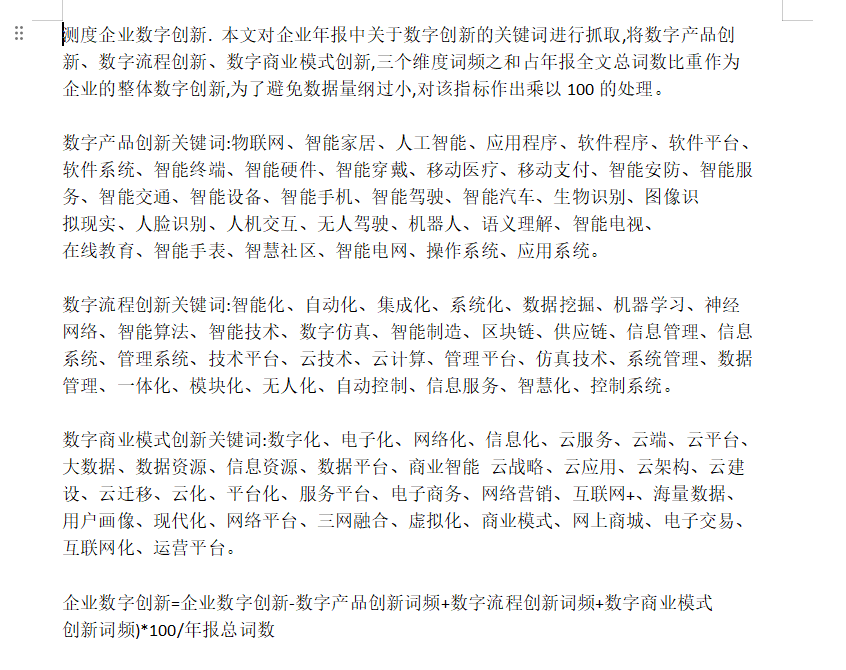 测度企业数字创新. 本文对企业年报中关于数字创新的关键词进行抓取,将数字产品创新、数字流程创新、数字商业模式创新,三个维度词频之和占年报全文总词数比重作为企业的整体数字创新,为了避免数据量纲过小,对该指标作出乘以 100 的处理。

数字产品创新关键词:物联网、智能家居、人工智能、应用程序、软件程序、软件平台、软件系统、智能终端、智能硬件、智能穿戴、移动医疗、移动支付、智能安防、智能服务、智能交通、智能设备、智能手机、智能驾驶、智能汽车、生物识别、图像识拟现实、人脸识别、人机交互、无人驾驶、机器人、语义理解、智能电视、在线教育、智能手表、智慧社区、智能电网、操作系统、应用系统。

数字流程创新关键词:智能化、自动化、集成化、系统化、数据挖掘、机器学习、神经网络、智能算法、智能技术、数字仿真、智能制造、区块链、供应链、信息管理、信息系统、管理系统、技术平台、云技术、云计算、管理平台、仿真技术、系统管理、数据管理、一体化、模块化、无人化、自动控制、信息服务、智慧化、控制系统。

数字商业模式创新关键词:数字化、电子化、网络化、信息化、云服务、云端、云平台、大数据、数据资源、信息资源、数据平台、商业智能 云战略、云应用、云架构、云建设、云迁移、云化、平台化、服务平台、电子商务、网络营销、互联网+、海量数据、用户画像、现代化、网络平台、三网融合、虚拟化、商业模式、网上商城、电子交易、互联网化、运营平台。

企业数字创新=企业数字创新-数字产品创新词频+数字流程创新词频+数字商业模式创新词频)*100/年报总词数